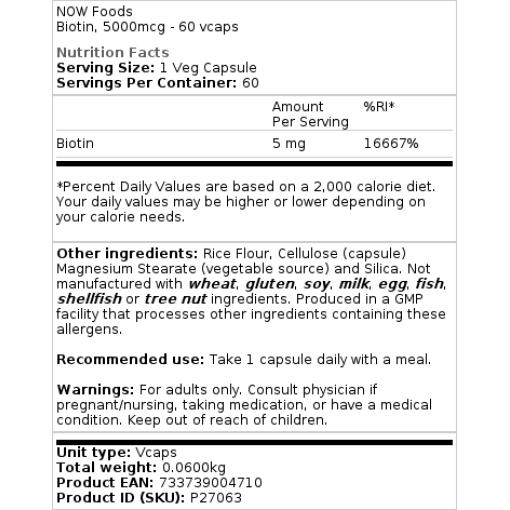 NOW Foods
Biotin, 5000mcg - 60 vcaps

Nutrition Facts
Serving Size: 1 Veg Capsule
Servings Per Container: 60

| | Amount Per Serving | %RI* |
|---|---|---|
| Biotin | 5 mg | 16667% |

*Percent Daily Values are based on a 2,000 calorie diet. Your daily values may be higher or lower depending on your calorie needs.

Other ingredients: Rice Flour, Cellulose (capsule) Magnesium Stearate (vegetable source) and Silica. Not manufactured with wheat, gluten, soy, milk, egg, fish, shellfish or tree nut ingredients. Produced in a GMP facility that processes other ingredients containing these allergens.

Recommended use: Take 1 capsule daily with a meal.

Warnings: For adults only. Consult physician if pregnant/nursing, taking medication, or have a medical condition. Keep out of reach of children.

Unit type: Vcaps
Total weight: 0.0600kg
Product EAN: 733739004710
Product ID (SKU): P27063